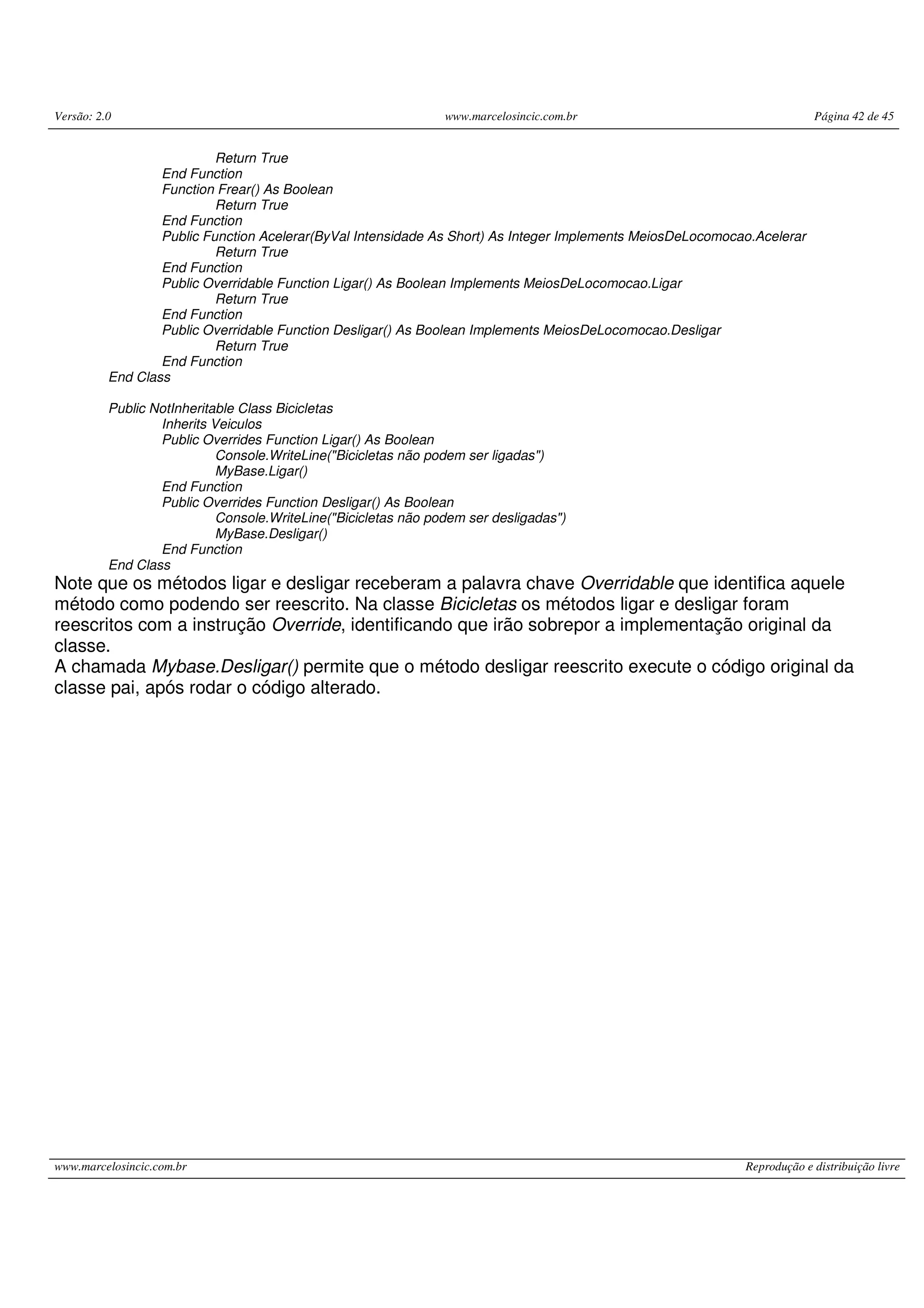 Versão: 2.0 www.marcelosincic.com.br Página 42 de 45

Return True
End Function
Function Frear() As Boolean
Return True
End Function
Public Function Acelerar(ByVal Intensidade As Short) As Integer Implements MeiosDeLocomocao.Acelerar
Return True
End Function
Public Overridable Function Ligar() As Boolean Implements MeiosDeLocomocao.Ligar
Return True
End Function
Public Overridable Function Desligar() As Boolean Implements MeiosDeLocomocao.Desligar
Return True
End Function
End Class

Public NotInheritable Class Bicicletas
Inherits Veiculos
Public Overrides Function Ligar() As Boolean
Console.WriteLine("Bicicletas não podem ser ligadas")
MyBase.Ligar()
End Function
Public Overrides Function Desligar() As Boolean
Console.WriteLine("Bicicletas não podem ser desligadas")
MyBase.Desligar()
End Function
End Class

Note que os métodos ligar e desligar receberam a palavra chave Overridable que identifica aquele método como podendo ser reescrito. Na classe Bicicletas os métodos ligar e desligar foram reescritos com a instrução Override, identificando que irão sobrepor a implementação original da classe.
A chamada Mybase.Desligar() permite que o método desligar reescrito execute o código original da classe pai, após rodar o código alterado.

www.marcelosincic.com.br Reprodução e distribuição livre